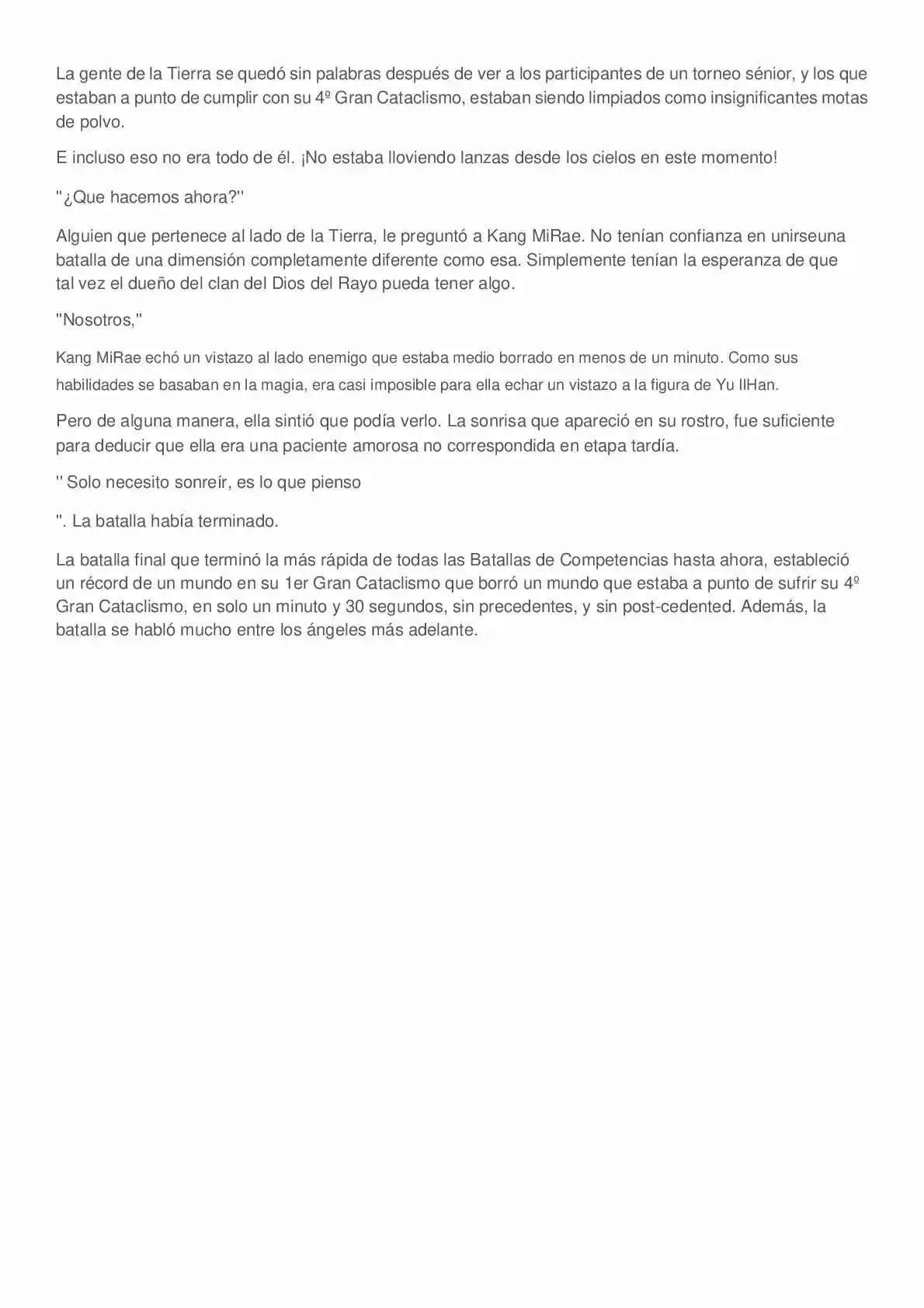 La gente de la Tierra se quedó sin palabras después de ver a los participantes de un torneo sénior, y los que estaban a punto de cumplir con su 4º Gran Cataclismo, estaban siendo limpiados como insignificantes motas de polvo.

E incluso eso no era todo de él. ¡No estaba lloviendo lanzas desde los cielos en este momento!

"¿Que hacemos ahora?"

Alguien que pertenece al lado de la Tierra, le preguntó a Kang MiRae. No tenían confianza en unirseuna batalla de una dimensión completamente diferente como esa. Simplemente tenían la esperanza de que tal vez el dueño del clan del Dios del Rayo pueda tener algo.

"Nosotros,"

Kang MiRae echó un vistazo al lado enemigo que estaba medio borrado en menos de un minuto. Como sus habilidades se basaban en la magia, era casi imposible para ella echar un vistazo a la figura de Yu IlHan.

Pero de alguna manera, ella sintió que podía verlo. La sonrisa que apareció en su rostro, fue suficiente para deducir que ella era una paciente amorosa no correspondida en etapa tardía.

" Solo necesito sonreír, es lo que pienso

". La batalla había terminado.

La batalla final que terminó la más rápida de todas las Batallas de Competencias hasta ahora, estableció un récord de un mundo en su 1er Gran Cataclismo que borró un mundo que estaba a punto de sufrir su 4º Gran Cataclismo, en solo un minuto y 30 segundos, sin precedentes, y sin post-cedented. Además, la batalla se habló mucho entre los ángeles más adelante.